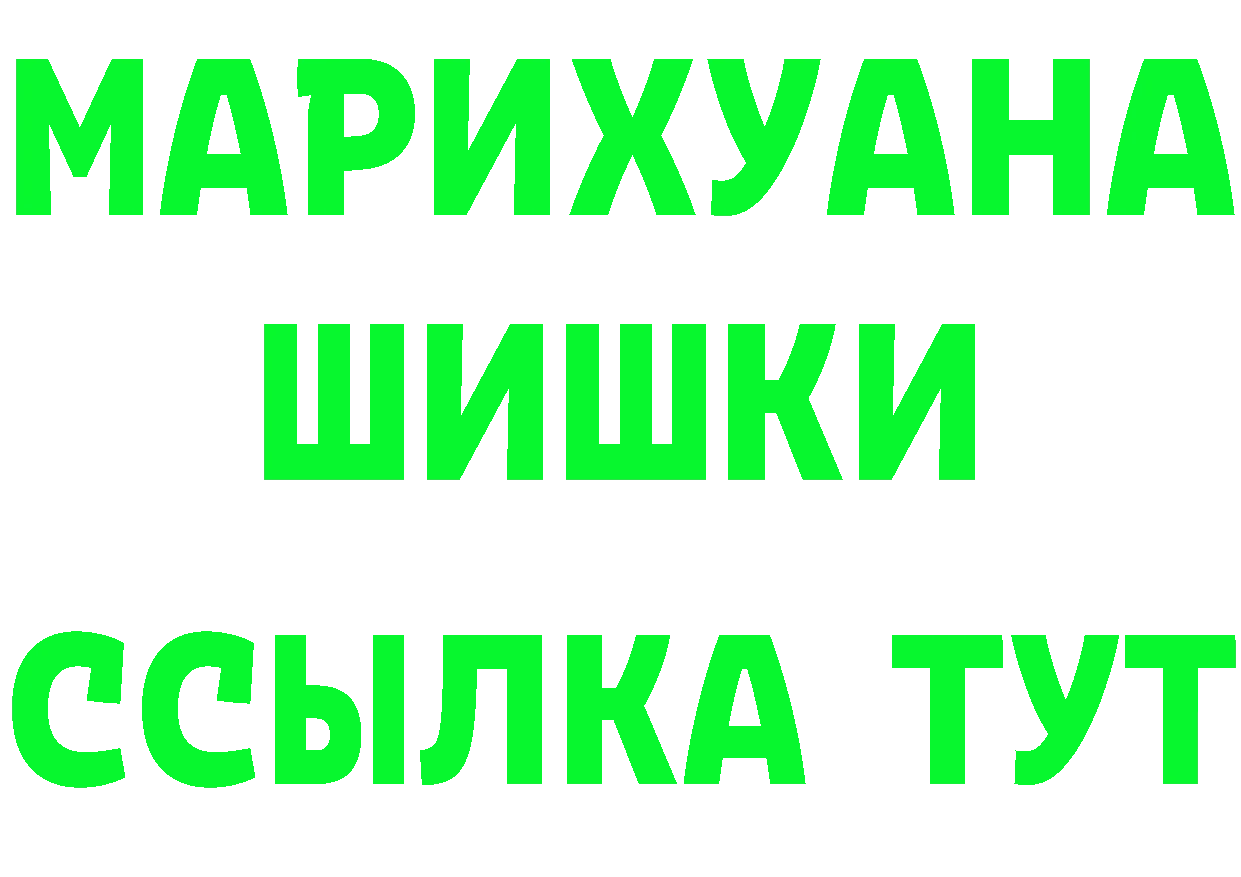 МАРИХУАНА
ШИШКИ
ССЫЛКА ТУТ